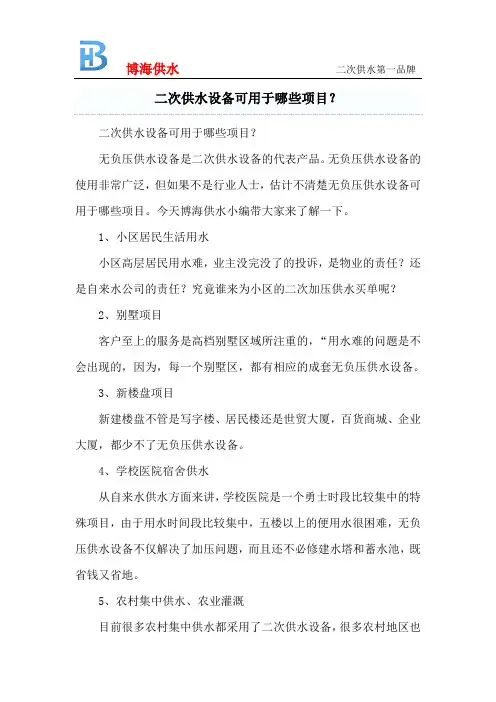 HB 博海供水

二次供水第一品牌

二次供水设备可用于哪些项目？

二次供水设备可用于哪些项目？

无负压供水设备是二次供水设备的代表产品。无负压供水设备的使用非常广泛，但如果不是行业人士，估计不清楚无负压供水设备可用于哪些项目。今天博海供水小编带大家来了解一下。

1、小区居民生活用水

小区高层居民用水难，业主没完没了的投诉，是物业的责任？还是自来水公司的责任？究竟谁来为小区的二次加压供水买单呢？

2、别墅项目

客户至上的服务是高档别墅区域所注重的，“用水难的问题是不会出现的，因为，每一个别墅区，都有相应的成套无负压供水设备。

3、新楼盘项目

新建楼盘不管是写字楼、居民楼还是世贸大厦，百货商城、企业大厦，都少不了无负压供水设备。

4、学校医院宿舍供水

从自来水供水方面来讲，学校医院是一个勇士时段比较集中的特殊项目，由于用水时间段比较集中，五楼以上的便用水很困难，无负压供水设备不仅解决了加压问题，而且还不必修建水塔和蓄水池，既省钱又省地。

5、农村集中供水、农业灌溉

目前很多农村集中供水都采用了二次供水设备，很多农村地区也